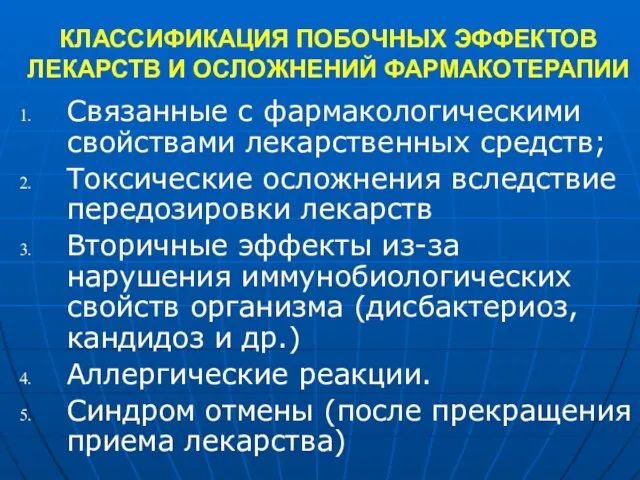 КЛАССИФИКАЦИЯ ПОБОЧНЫХ ЭФФЕКТОВ ЛЕКАРСТВ И ОСЛОЖНЕНИЙ ФАРМАКОТЕРАПИИ

1. Связанные с фармакологическими свойствами лекарственных средств;
2. Токсические осложнения вследствие передозировки лекарств
3. Вторичные эффекты из-за нарушения иммунобиологических свойств организма (дисбактериоз, кандидоз и др.)
4. Аллергические реакции.
5. Синдром отмены (после прекращения приема лекарства)